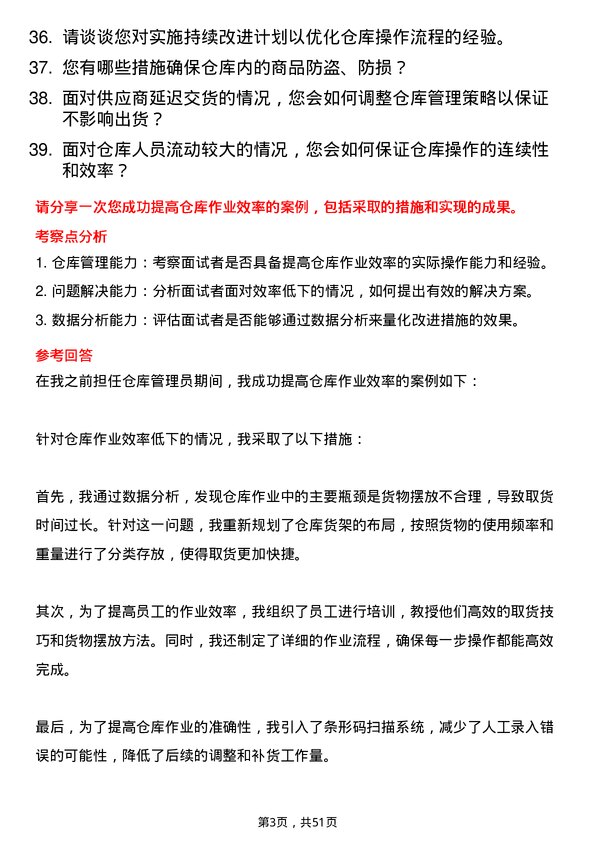 36. 请谈谈您对实施持续改进计划以优化仓库操作流程的经验。

37. 您有哪些措施确保仓库内的商品防盗、防损？

38. 面对供应商延迟交货的情况，您会如何调整仓库管理策略以保证不影响出货？

39. 面对仓库人员流动较大的情况，您会如何保证仓库操作的连续性和效率？

请分享一次您成功提高仓库作业效率的案例，包括采取的措施和实现的成果。

考察点分析

1. 仓库管理能力：考察面试者是否具备提高仓库作业效率的实际操作能力和经验。

2. 问题解决能力：分析面试者面对效率低下的情况，如何提出有效的解决方案。

3. 数据分析能力：评估面试者是否能够通过数据分析来量化改进措施的效果。

参考回答

在我之前担任仓库管理员期间，我成功提高仓库作业效率的案例如下：

针对仓库作业效率低下的情况，我采取了以下措施：

首先，我通过数据分析，发现仓库作业中的主要瓶颈是货物摆放不合理，导致取货时间过长。针对这一问题，我重新规划了仓库货架的布局，按照货物的使用频率和重量进行了分类存放，使得取货更加快捷。

其次，为了提高员工的作业效率，我组织了员工进行培训，教授他们高效的取货技巧和货物摆放方法。同时，我还制定了详细的作业流程，确保每一步操作都能高效完成。

最后，为了提高仓库作业的准确性，我引入了条形码扫描系统，减少了人工录入错误的可能性，降低了后续的调整和补货工作量。

第3页，共51页